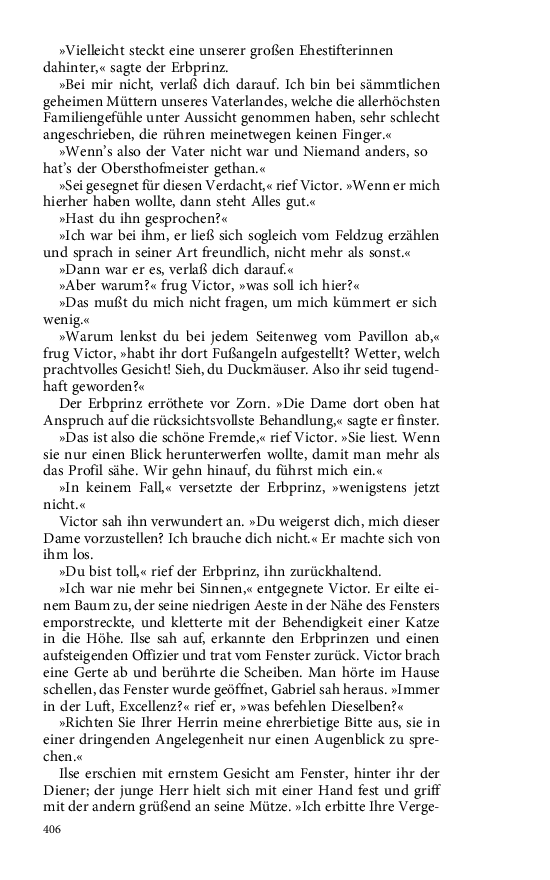 »Vielleicht steckt eine unserer großen Ehestifterinnen dahinter,« sagte der Erbprinz.

»Bei mir nicht, verlaß dich darauf. Ich bin bei sämmtlichen geheimen Müttern unseres Vaterlandes, welche die allerhöchsten Familiengefühle unter Aussicht genommen haben, sehr schlecht angeschrieben, die rühren meinetwegen keinen Finger.«

»Wenn's also der Vater nicht war und Niemand anders, so hat's der Obersthofmeister gethan.«

»Sei gesegnet für diesen Verdacht,« rief Victor. »Wenn er mich hierher haben wollte, dann steht Alles gut.«

»Hast du ihn gesprochen?«

»Ich war bei ihm, er ließ sich sogleich vom Feldzug erzählen und sprach in seiner Art freundlich, nicht mehr als sonst.«

»Dann war er es, verlaß dich darauf.«

»Aber warum?« frug Victor, »was soll ich hier?«

»Das mußt du mich nicht fragen, um mich kümmert er sich wenig.«

»Warum lenkst du bei jedem Seitenweg vom Pavillon ab,« frug Victor, »habt ihr dort Fußangeln aufgestellt? Wetter, welch prachtvolles Gesicht! Sieh, du Duckmäuser. Also ihr seid tugendhaft geworden?«

Der Erbprinz erröthete vor Zorn. »Die Dame dort oben hat Anspruch auf die rücksichtsvollste Behandlung,« sagte er finster.

»Das ist also die schöne Fremde,« rief Victor. »Sie liest. Wenn sie nur einen Blick herunterwerfen wollte, damit man mehr als das Profil sähe. Wir gehn hinauf, du führst mich ein.«

»In keinem Fall,« versetzte der Erbprinz, »wenigstens jetzt nicht.«

Victor sah ihn verwundert an. »Du weigerst dich, mich dieser Dame vorzustellen? Ich brauche dich nicht.« Er machte sich von ihm los.

»Du bist toll,« rief der Erbprinz, ihn zurückhaltend.

»Ich war nie mehr bei Sinnen,« entgegnete Victor. Er eilte einem Baum zu, der seine niedrigen Aeste in der Nähe des Fensters emporstreckte, und kletterte mit der Behendigkeit einer Katze in die Höhe. Ilse sah auf, erkannte den Erbprinzen und einen aufsteigenden Offizier und trat vom Fenster zurück. Victor brach eine Gerte ab und berührte die Scheiben. Man hörte im Hause schellen, das Fenster wurde geöffnet, Gabriel sah heraus. »Immer in der Luft, Excellenz?« rief er, »was befehlen Dieselben?«

»Richten Sie Ihrer Herrin meine ehrerbietige Bitte aus, sie in einer dringenden Angelegenheit nur einen Augenblick zu sprechen.«

Ilse erschien mit ernstem Gesicht am Fenster, hinter ihr der Diener; der junge Herr hielt sich mit einer Hand fest und griff mit der andern grüßend an seine Mütze. »Ich erbitte Ihre Verge-

406